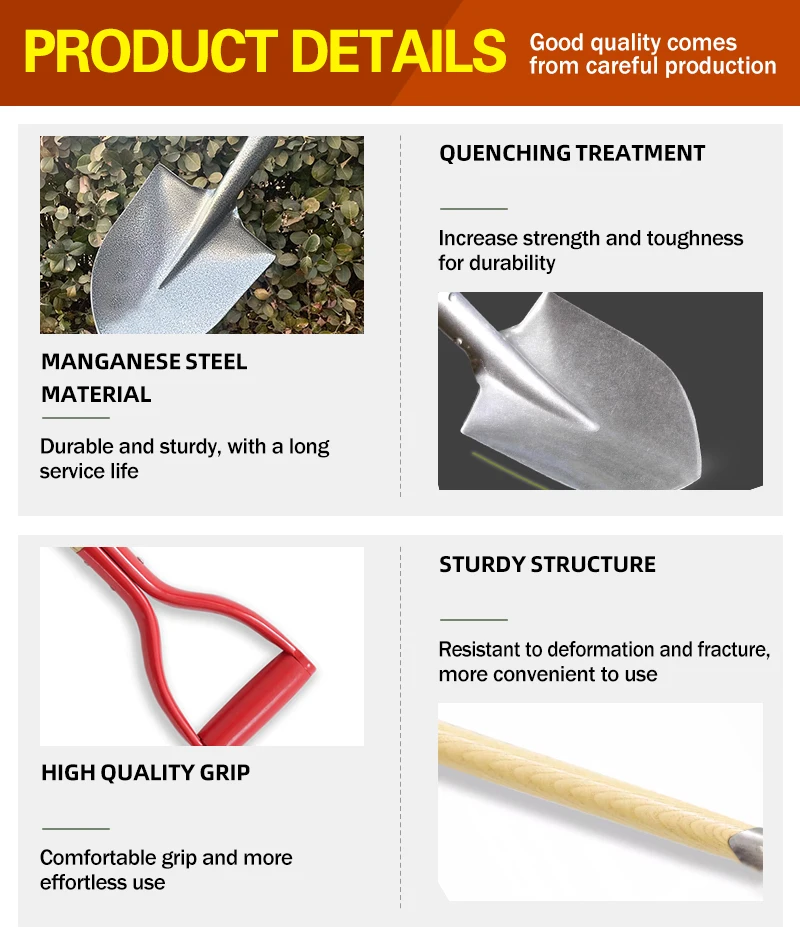 PRODUCT DETAILS

Good quality comes from careful production

MANGANESE STEEL MATERIAL

Durable and sturdy, with a long service life

QUENCHING TREATMENT

Increase strength and toughness for durability

HIGH QUALITY GRIP

Comfortable grip and more effortless use

STURDY STRUCTURE

Resistant to deformation and fracture, more convenient to use